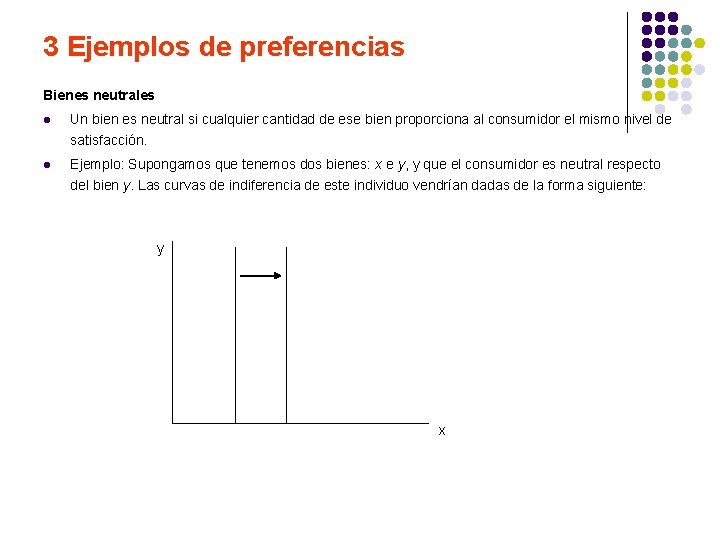 3 Ejemplos de preferencias

Bienes neutrales

• Un bien es neutral si cualquier cantidad de ese bien proporciona al consumidor el mismo nivel de satisfacción.

• Ejemplo: Supongamos que tenemos dos bienes: x e y, y que el consumidor es neutral respecto del bien y. Las curvas de indiferencia de este individuo vendrían dadas de la forma siguiente:

y

x